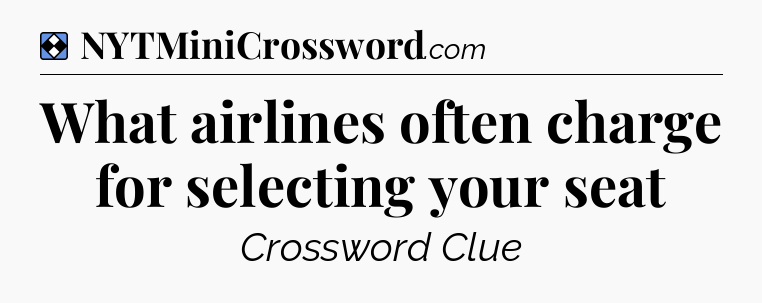 NYTMiniCrossword.com

What airlines often charge for selecting your seat

Crossword Clue